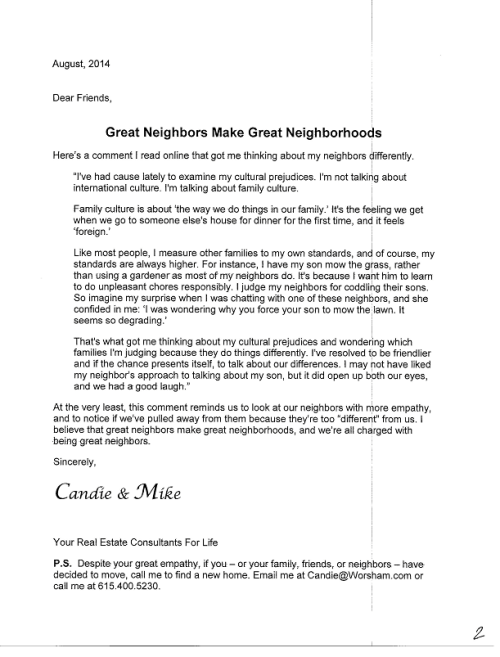 August, 2014

Dear Friends,

Great Neighbors Make Great Neighborhoods

Here's a comment I read online that got me thinking about my neighbors differently.

"I've had cause lately to examine my cultural prejudices. I'm not talking about international culture. I'm talking about family culture.

Family culture is about 'the way we do things in our family.' It's the feeling we get when we go to someone else's house for dinner for the first time, and it feels 'foreign.'

Like most people, I measure other families to my own standards, and of course, my standards are always higher. For instance, I have my son mow the grass, rather than using a gardener as most of my neighbors do. It's because I want him to learn to do unpleasant chores responsibly. I judge my neighbors for coddling their sons. So imagine my surprise when I was chatting with one of these neighbors, and she confided in me: 'I was wondering why you force your son to mow the lawn. It seems so degrading.'

That's what got me thinking about my cultural prejudices and wondering which families I'm judging because they do things differently. I've resolved to be friendlier and if the chance presents itself, to talk about our differences. I may not have liked my neighbor's approach to talking about my son, but it did open up both our eyes, and we had a good laugh."

At the very least, this comment reminds us to look at our neighbors with more empathy, and to notice if we've pulled away from them because they're too "different" from us. I believe that great neighbors make great neighborhoods, and we're all charged with being great neighbors.

Sincerely,

Candie & Mike

Your Real Estate Consultants For Life

P.S. Despite your great empathy, if you – or your family, friends, or neighbors – have decided to move, call me to find a new home. Email me at Candie@Worsham.com or call me at 615.400.5230.

2